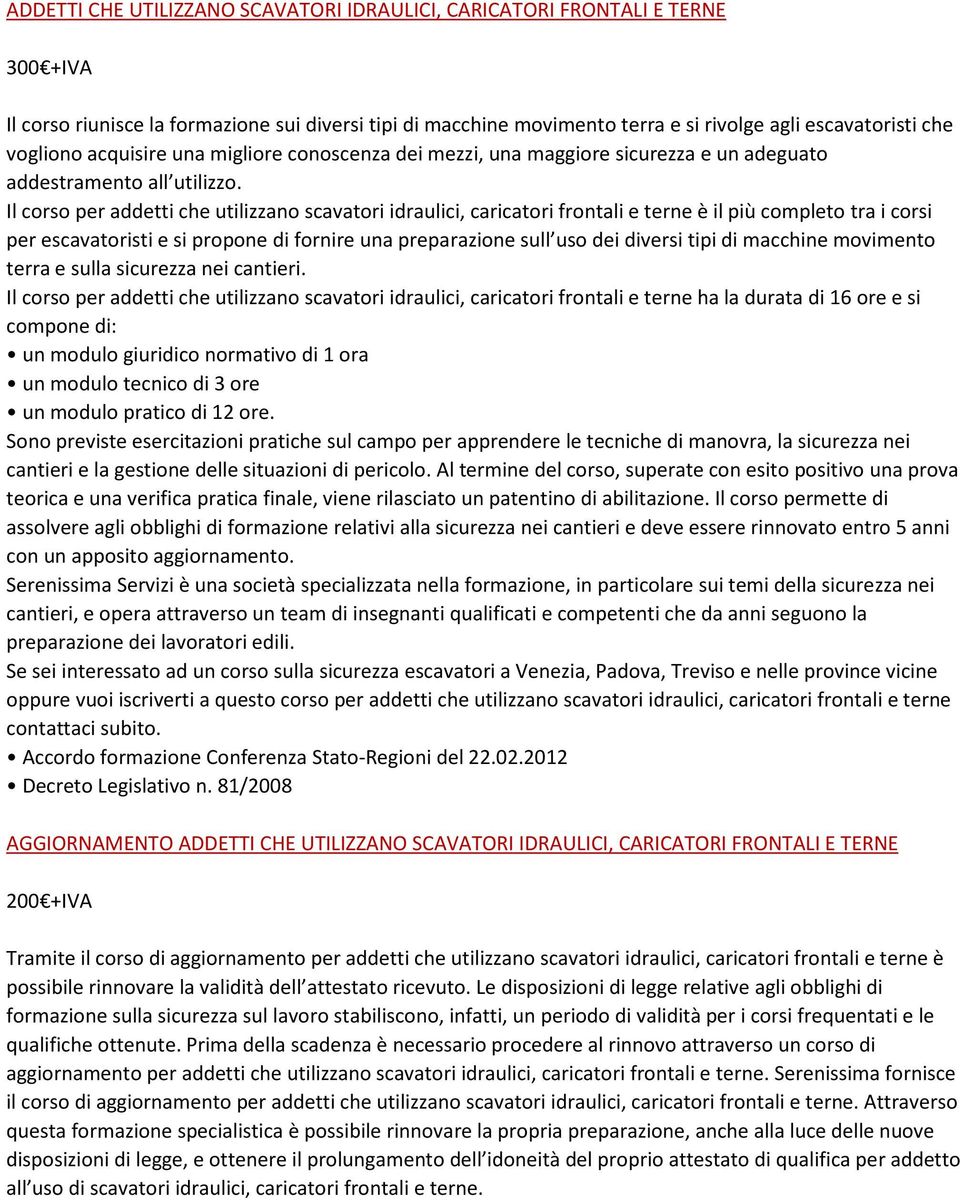 ADDETTI CHE UTILIZZANO SCAVATORI IDRAULICI, CARICATORI FRONTALI E TERNE

300€+IVA

Il corso riunisce la formazione sui diversi tipi di macchine movimento terra e si rivolge agli escavatoristi che vogliono acquisire una migliore conoscenza dei mezzi, una maggiore sicurezza e un adeguato addestramento all utilizzo.
Il corso per addetti che utilizzano scavatori idraulici, caricatori frontali e terne è il più completo tra i corsi per escavatoristi e si propone di fornire una preparazione sull uso dei diversi tipi di macchine movimento terra e sulla sicurezza nei cantieri.
Il corso per addetti che utilizzano scavatori idraulici, caricatori frontali e terne ha la durata di 16 ore e si compone di:
• un modulo giuridico normativo di 1 ora
• un modulo tecnico di 3 ore
• un modulo pratico di 12 ore.
Sono previste esercitazioni pratiche sul campo per apprendere le tecniche di manovra, la sicurezza nei cantieri e la gestione delle situazioni di pericolo. Al termine del corso, superate con esito positivo una prova teorica e una verifica pratica finale, viene rilasciato un patentino di abilitazione. Il corso permette di assolvere agli obblighi di formazione relativi alla sicurezza nei cantieri e deve essere rinnovato entro 5 anni con un apposito aggiornamento.
Serenissima Servizi è una società specializzata nella formazione, in particolare sui temi della sicurezza nei cantieri, e opera attraverso un team di insegnanti qualificati e competenti che da anni seguono la preparazione dei lavoratori edili.
Se sei interessato ad un corso sulla sicurezza escavatori a Venezia, Padova, Treviso e nelle province vicine oppure vuoi iscriverti a questo corso per addetti che utilizzano scavatori idraulici, caricatori frontali e terne contattaci subito.
• Accordo formazione Conferenza Stato-Regioni del 22.02.2012
• Decreto Legislativo n. 81/2008

AGGIORNAMENTO ADDETTI CHE UTILIZZANO SCAVATORI IDRAULICI, CARICATORI FRONTALI E TERNE

200€+IVA

Tramite il corso di aggiornamento per addetti che utilizzano scavatori idraulici, caricatori frontali e terne è possibile rinnovare la validità dell attestato ricevuto. Le disposizioni di legge relative agli obblighi di formazione sulla sicurezza sul lavoro stabiliscono, infatti, un periodo di validità per i corsi frequentati e le qualifiche ottenute. Prima della scadenza è necessario procedere al rinnovo attraverso un corso di aggiornamento per addetti che utilizzano scavatori idraulici, caricatori frontali e terne. Serenissima fornisce il corso di aggiornamento per addetti che utilizzano scavatori idraulici, caricatori frontali e terne. Attraverso questa formazione specialistica è possibile rinnovare la propria preparazione, anche alla luce delle nuove disposizioni di legge, e ottenere il prolungamento dell idoneità del proprio attestato di qualifica per addetto all uso di scavatori idraulici, caricatori frontali e terne.